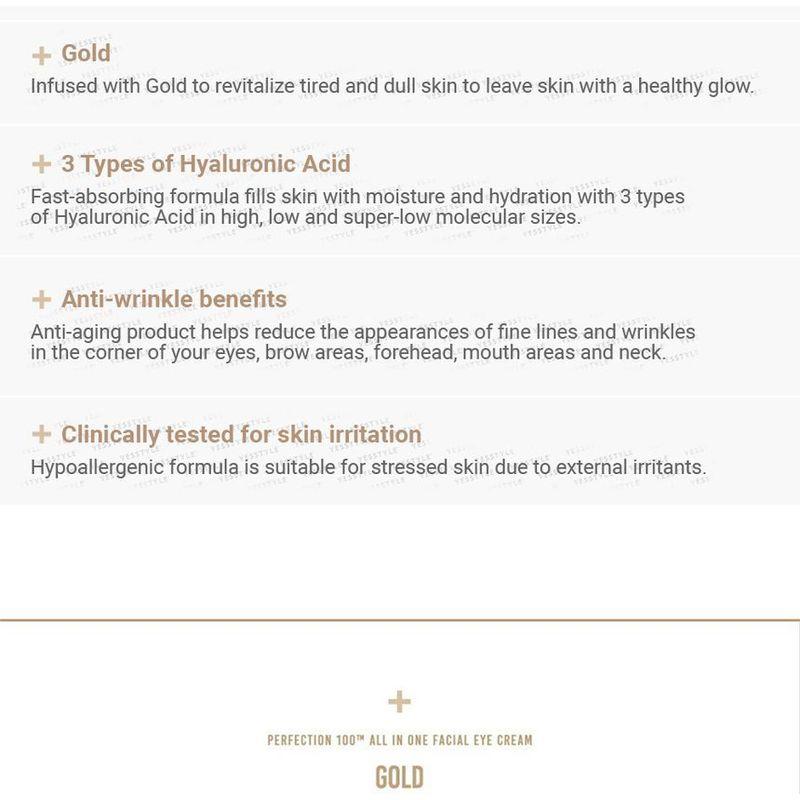 + Gold
Infused with Gold to revitalize tired and dull skin to leave skin with a healthy glow.

+ 3 Types of Hyaluronic Acid
Fast-absorbing formula fills skin with moisture and hydration with 3 types of Hyaluronic Acid in high, low and super-low molecular sizes.

+ Anti-wrinkle benefits
Anti-aging product helps reduce the appearances of fine lines and wrinkles in the corner of your eyes, brow areas, forehead, mouth areas and neck.

+ Clinically tested for skin irritation
Hypoallergenic formula is suitable for stressed skin due to external irritants.

+

PERFECTION 100™ ALL IN ONE FACIAL EYE CREAM

GOLD